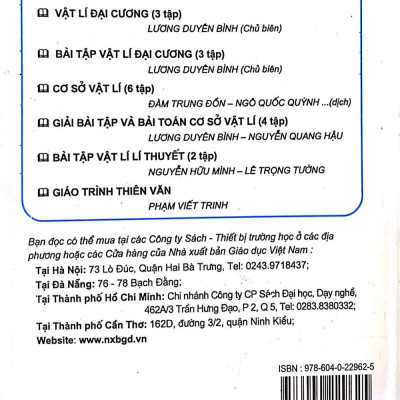 VẬT LÍ ĐẠI CƯƠNG (3 tập)
LƯƠNG DUYÊN BÌNH (Chủ biên)

BÀI TẬP VẬT LÍ ĐẠI CƯƠNG (3 tập)
LƯƠNG DUYÊN BÌNH (Chủ biên)

CƠ SỞ VẬT LÍ (6 tập)
ĐÀM TRUNG ĐỒN – NGÔ QUỐC QUÝNH ...(dịch)

GIẢI BÀI TẬP VÀ BÀI TOÁN CƠ SỞ VẬT LÍ (4 tập)
LƯƠNG DUYÊN BÌNH – NGUYỄN QUANG HẬU

BÀI TẬP VẬT LÍ LÍ THUYẾT (2 tập)
NGUYỄN HỮU MÌNH – LÊ TRỌNG TƯỜNG

GIÁO TRÌNH THIÊN VĂN
PHẠM VIẾT TRINH

Bạn đọc có thể mua tại các Công ty Sách - Thiết bị trường học ở các địa phương hoặc các Cửa hàng của Nhà xuất bản Giáo dục Việt Nam :
Tại Hà Nội: 73 Lò Đúc, Quận Hai Bà Trưng, Tel: 0243.9718437;
Tại Đà Nẵng: 76 - 78 Bạch Đằng;
Tại Thành phố Hồ Chí Minh: Chi nhánh Công ty CP Sách Đại học, Dạy nghề, 462A/3 Trần Hưng Đạo, P 2, Q 5, Tel: 0283.8380332;
Tại Thành phố Cần Thơ: 162D, đường 3/2, quận Ninh Kiều;
Website: www.nxbgd.vn

ISBN : 978-604-0-22962-5